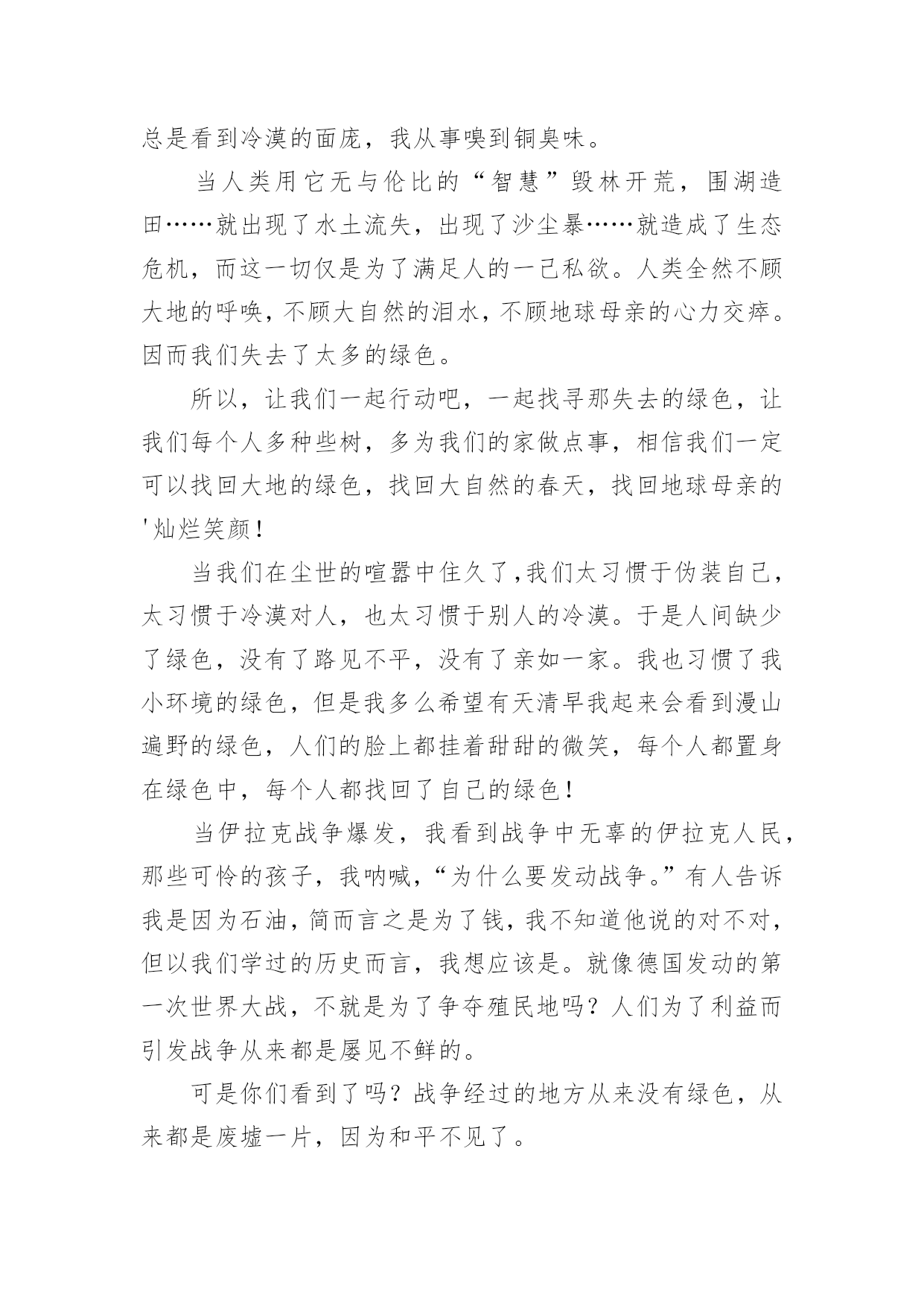 总是看到冷漠的面庞，我从事嗅到铜臭味。

当人类用它无与伦比的“智慧”毁林开荒，围湖造田……就出现了水土流失，出现了沙尘暴……就造成了生态危机，而这一切仅是为了满足人的一己私欲。人类全然不顾大地的呼唤，不顾大自然的泪水，不顾地球母亲的心力交瘁。因而我们失去了太多的绿色。

所以，让我们一起行动吧，一起找寻那失去的绿色，让我们每个人多种些树，多为我们的家做点事，相信我们一定可以找回大地的绿色，找回大自然的春天，找回地球母亲的'灿烂笑颜！

当我们在尘世的喧嚣中住久了，我们太习惯于伪装自己，太习惯于冷漠对人，也太习惯于别人的冷漠。于是人间缺少了绿色，没有了路见不平，没有了亲如一家。我也习惯了我小环境的绿色，但是我多么希望有天清早我起来会看到漫山遍野的绿色，人们的脸上都挂着甜甜的微笑，每个人都置身在绿色中，每个人都找回了自己的绿色！

当伊拉克战争爆发，我看到战争中无辜的伊拉克人民，那些可怜的孩子，我呐喊，“为什么要发动战争。”有人告诉我是因为石油，简而言之是为了钱，我不知道他说的对不对，但以我们学过的历史而言，我想应该是。就像德国发动的第一次世界大战，不就是为了争夺殖民地吗？人们为了利益而引发战争从来都是屡见不鲜的。

可是你们看到了吗？战争经过的地方从来没有绿色，从来都是废墟一片，因为和平不见了。